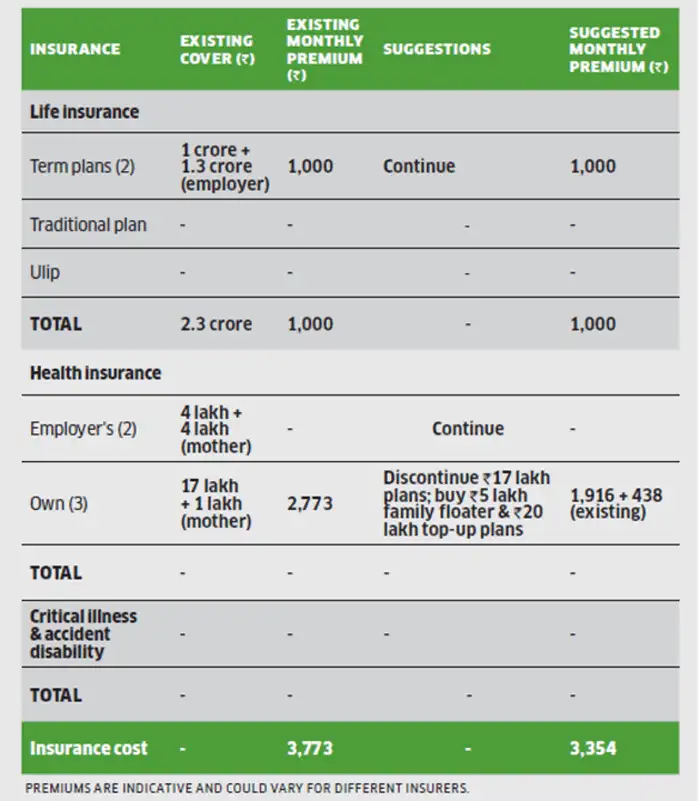 | INSURANCE | EXISTING COVER (₹) | EXISTING MONTHLY PREMIUM (₹) | SUGGESTIONS | SUGGESTED MONTHLY PREMIUM (₹) |
|---|---|---|---|---|
| Life insurance | | | | |
| Term plans (2) | 1 crore + 1.3 crore (employer) | 1,000 | Continue | 1,000 |
| Traditional plan | - | - | - | - |
| Ulip | - | - | - | - |
| TOTAL | 2.3 crore | 1,000 | - | 1,000 |
| Health insurance | | | | |
| Employer's (2) | 4 lakh + 4 lakh (mother) | - | Continue | - |
| Own (3) | 17 lakh + 1 lakh (mother) | 2,773 | Discontinue ₹17 lakh plans; buy ₹5 lakh family floater & ₹20 lakh top-up plans | 1,916 + 438 (existing) |
| TOTAL | - | - | - | - |
| Critical illness & accident disability | - | - | - | - |
| TOTAL | - | - | - | - |
| Insurance cost | - | 3,773 | - | 3,354 |

PREMIUMS ARE INDICATIVE AND COULD VARY FOR DIFFERENT INSURERS.